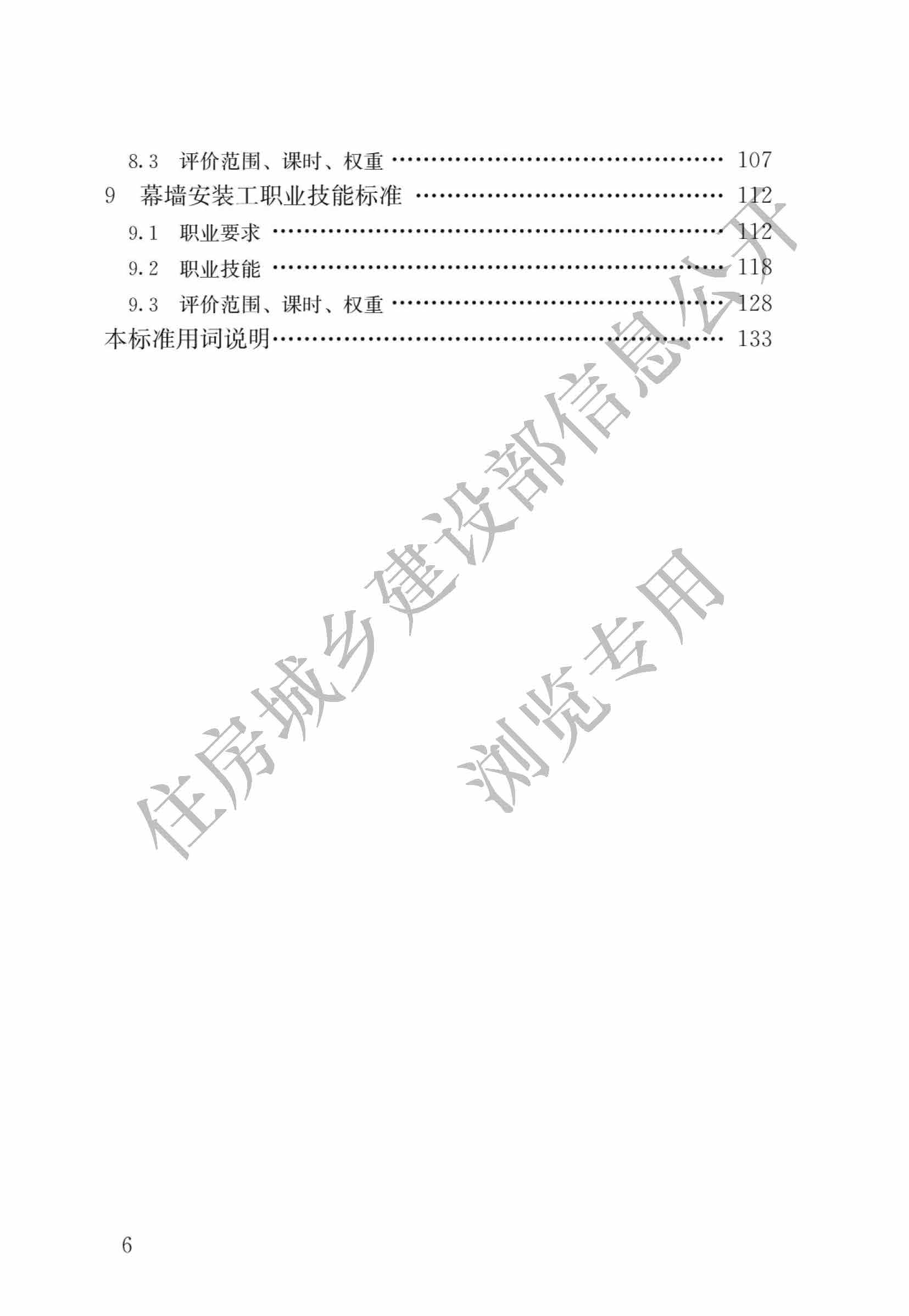 8.3 评价范围、课时、权重 107
9 幕墙安装工职业技能标准 112
9.1 职业要求 112
9.2 职业技能 118
9.3 评价范围、课时、权重 128
本标准用词说明 133

6

住房城乡建设部信息公开
浏览专用